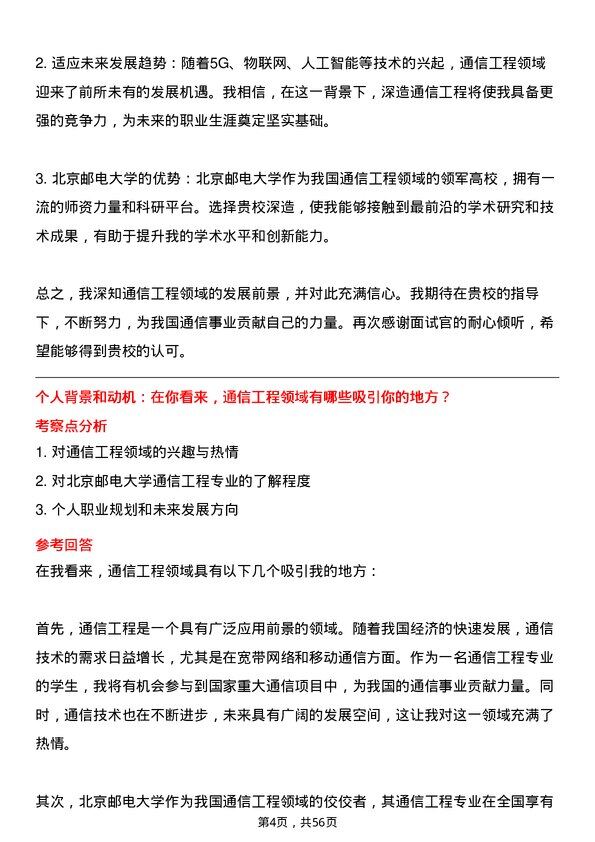 2. 适应未来发展趋势：随着5G、物联网、人工智能等技术的兴起，通信工程领域迎来了前所未有的发展机遇。我相信，在这一背景下，深造通信工程将使我具备更强的竞争力，为未来的职业生涯奠定坚实基础。

3. 北京邮电大学的优势：北京邮电大学作为我国通信工程领域的领军高校，拥有一流的师资力量和科研平台。选择贵校深造，使我能够接触到最前沿的学术研究和技术成果，有助于提升我的学术水平和创新能力。

总之，我深知通信工程领域的发展前景，并对此充满信心。我期待在贵校的指导下，不断努力，为我国通信事业贡献自己的力量。再次感谢面试官的耐心倾听，希望能够得到贵校的认可。

个人背景和动机：在你看来，通信工程领域有哪些吸引你的地方？

考察点分析

1. 对通信工程领域的兴趣与热情
2. 对北京邮电大学通信工程专业的了解程度
3. 个人职业规划和未来发展方向

参考回答

在我看来，通信工程领域具有以下几个吸引我的地方：

首先，通信工程是一个具有广泛应用前景的领域。随着我国经济的快速发展，通信技术的需求日益增长，尤其是在宽带网络和移动通信方面。作为一名通信工程专业的学生，我将有机会参与到国家重大通信项目中，为我国的通信事业贡献力量。同时，通信技术也在不断进步，未来具有广阔的发展空间，这让我对这一领域充满了热情。

其次，北京邮电大学作为我国通信工程领域的佼佼者，其通信工程专业在全国享有

第4页，共56页